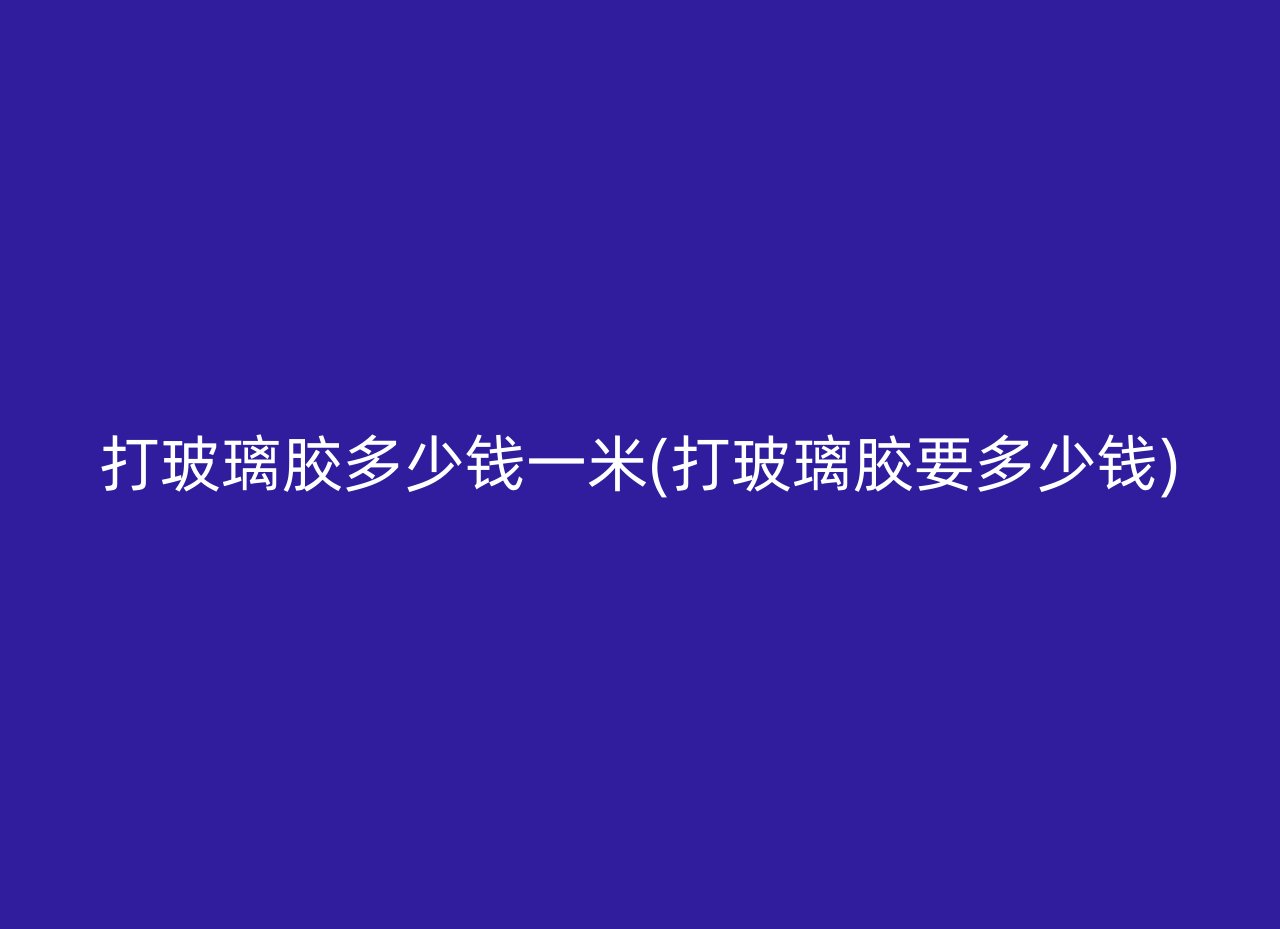 打玻璃胶多少钱一米(打玻璃胶要多少钱)